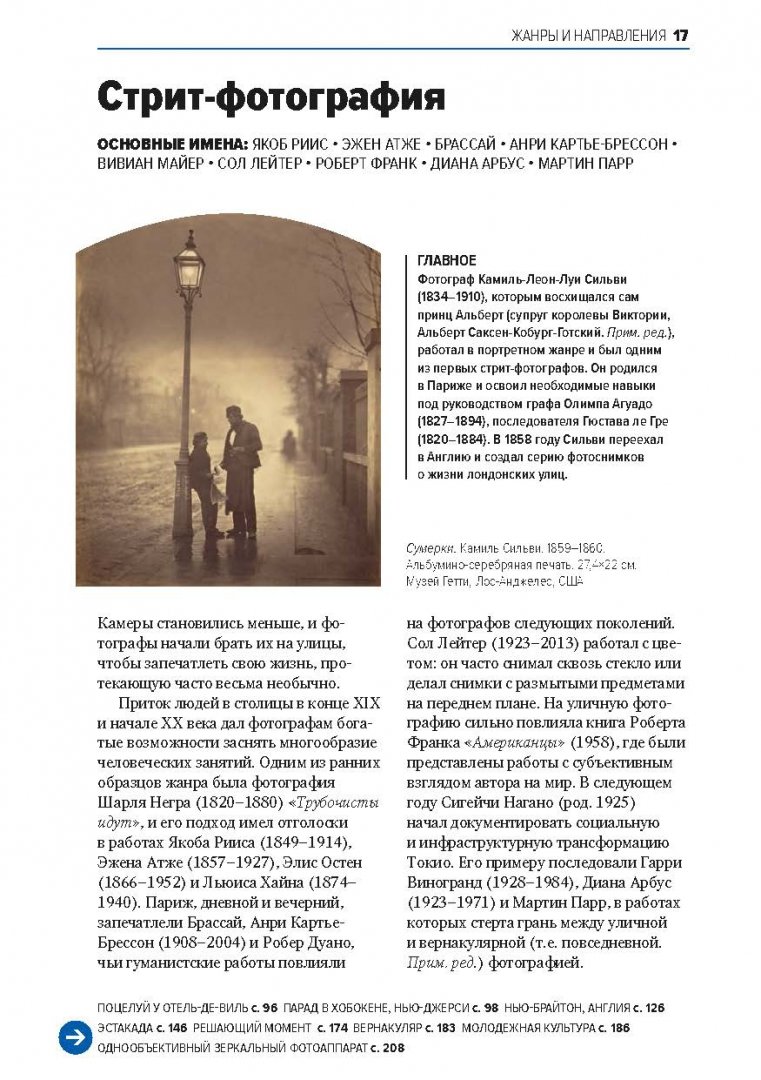 ЖАНРЫ И НАПРАВЛЕНИЯ 17

Стрит-фотография

ОСНОВНЫЕ ИМЕНА: ЯКОБ РИИС • ЭЖЕН АТЖЕ • БРАССАЙ • АНРИ КАРТЬЕ-БРЕССОН • ВИВИАН МАЙЕР • СОЛ ЛЕЙТЕР • РОБЕРТ ФРАНК • ДИАНА АРБУС • МАРТИН ПАРР

ГЛАВНОЕ
Фотограф Камиль-Леон-Луи Сильви (1834–1910), которым восхищался сам принц Альберт (супруг королевы Виктории, Альберт Саксен-Кобург-Готский. Прим. ред.), работал в портретном жанре и был одним из первых стрит-фотографов. Он родился в Париже и освоил необходимые навыки под руководством графа Олимпа Агуадо (1827–1894), последователя Гюстава ле Гре (1820–1884). В 1858 году Сильви переехал в Англию и создал серию фотоснимков о жизни лондонских улиц.

Сумерки. Камиль Сильви. 1859–1860. Альбумино-серебряная печать. 27,4×22 см. Музей Гетти, Лос-Анджелес, США

Камеры становились меньше, и фотографы начали брать их на улицы, чтобы запечатлеть свою жизнь, протекающую часто весьма необычно.

Приток людей в столицы в конце XIX и начале XX века дал фотографам богатые возможности заснять многообразие человеческих занятий. Одним из ранних образцов жанра была фотография Шарля Негра (1820–1880) «Трубочисты идут», и его подход имел отголоски в работах Якоба Рииса (1849–1914), Эжена Атже (1857–1927), Элис Остен (1866–1952) и Льюиса Хайна (1874–1940). Париж, дневной и вечерний, запечатлели Брассай, Анри Картье-Брессон (1908–2004) и Робер Дуано, чьи гуманистские работы повлияли на фотографов следующих поколений. Сол Лейтер (1923–2013) работал с цветом: он часто снимал сквозь стекло или делал снимки с размытыми предметами на переднем плане. На уличную фотографию сильно повлияла книга Роберта Франка «Американцы» (1958), где были представлены работы с субъективным взглядом автора на мир. В следующем году Сигейчи Нагано (род. 1925) начал документировать социальную и инфраструктурную трансформацию Токио. Его примеру последовали Гарри Виногранд (1928–1984), Диана Арбус (1923–1971) и Мартин Парр, в работах которых стерта грань между уличной и вернакулярной (т.е. повседневной. Прим. ред.) фотографией.

ПОЦЕЛУЙ У ОТЕЛЬ-ДЕ-ВИЛЬ с. 96 ПАРАД В ХОБОКЕНЕ, НЬЮ-ДЖЕРСИ с. 98 НЬЮ-БРАЙТОН, АНГЛИЯ с. 126 ЭСТАКАДА с. 146 РЕШАЮЩИЙ МОМЕНТ с. 174 ВЕРНАКУЛЯР с. 183 МОЛОДЕЖНАЯ КУЛЬТУРА с. 186 ОДНООБЪЕКТИВНЫЙ ЗЕРКАЛЬНЫЙ ФОТОАППАРАТ с. 208